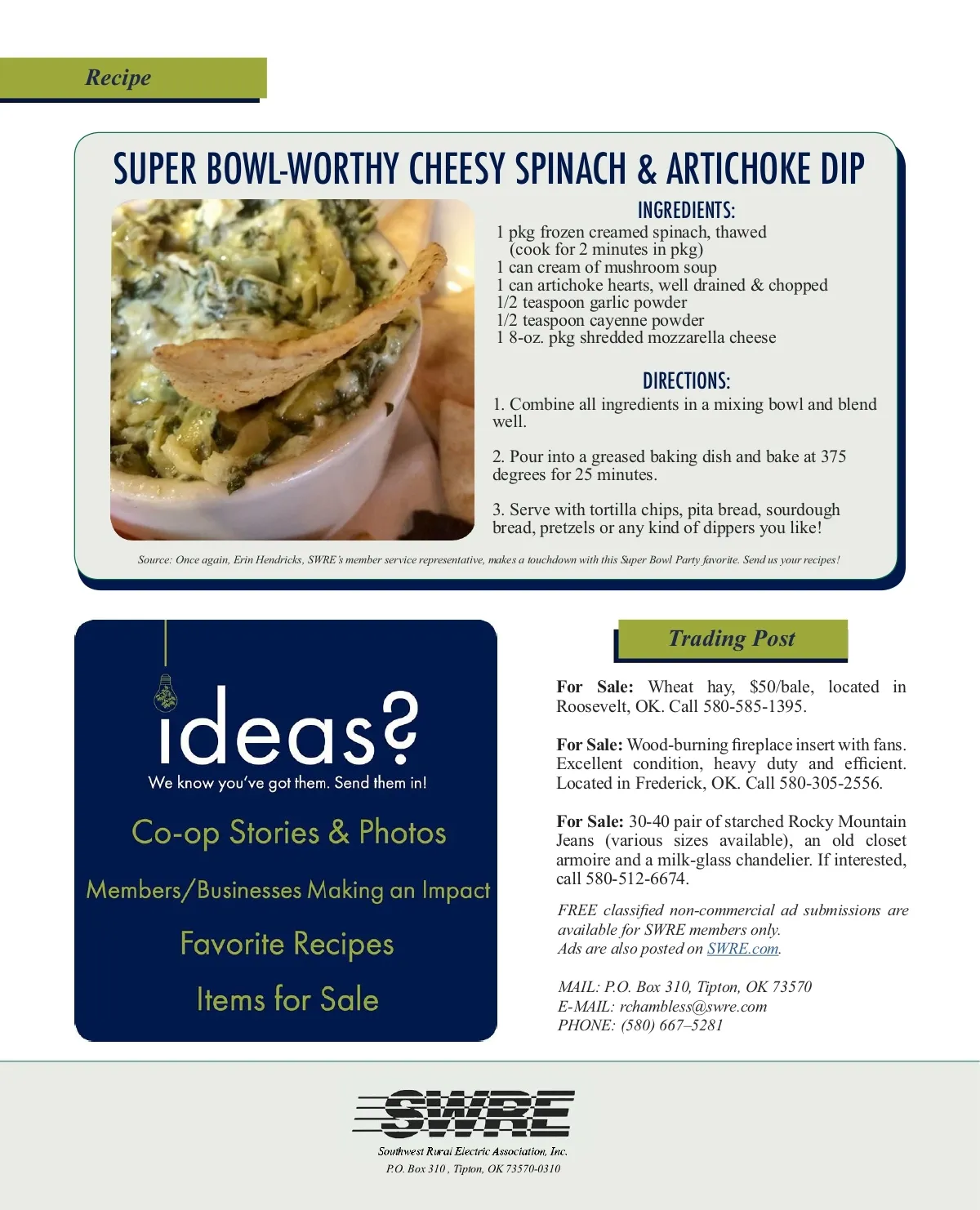 Recipe

SUPER BOWL-WORTHY CHEESY SPINACH & ARTICHOKE DIP

INGREDIENTS:
1 pkg frozen creamed spinach, thawed
(cook for 2 minutes in pkg)
1 can cream of mushroom soup
1 can artichoke hearts, well drained & chopped
1/2 teaspoon garlic powder
1/2 teaspoon cayenne powder
1 8-oz. pkg shredded mozzarella cheese

DIRECTIONS:
1. Combine all ingredients in a mixing bowl and blend well.

2. Pour into a greased baking dish and bake at 375 degrees for 25 minutes.

3. Serve with tortilla chips, pita bread, sourdough bread, pretzels or any kind of dippers you like!

Source: Once again, Erin Hendricks, SWRE's member service representative, makes a touchdown with this Super Bowl Party favorite. Send us your recipes!

ideas?
We know you've got them. Send them in!

Co-op Stories & Photos

Members/Businesses Making an Impact

Favorite Recipes

Items for Sale

Trading Post

For Sale: Wheat hay, $50/bale, located in Roosevelt, OK. Call 580-585-1395.

For Sale: Wood-burning fireplace insert with fans. Excellent condition, heavy duty and efficient. Located in Frederick, OK. Call 580-305-2556.

For Sale: 30-40 pair of starched Rocky Mountain Jeans (various sizes available), an old closet armoire and a milk-glass chandelier. If interested, call 580-512-6674.

FREE classified non-commercial ad submissions are available for SWRE members only.
Ads are also posted on SWRE.com.

MAIL: P.O. Box 310, Tipton, OK 73570
E-MAIL: rchambless@swre.com
PHONE: (580) 667–5281

SWRE
Southwest Rural Electric Association, Inc.
P.O. Box 310 , Tipton, OK 73570-0310